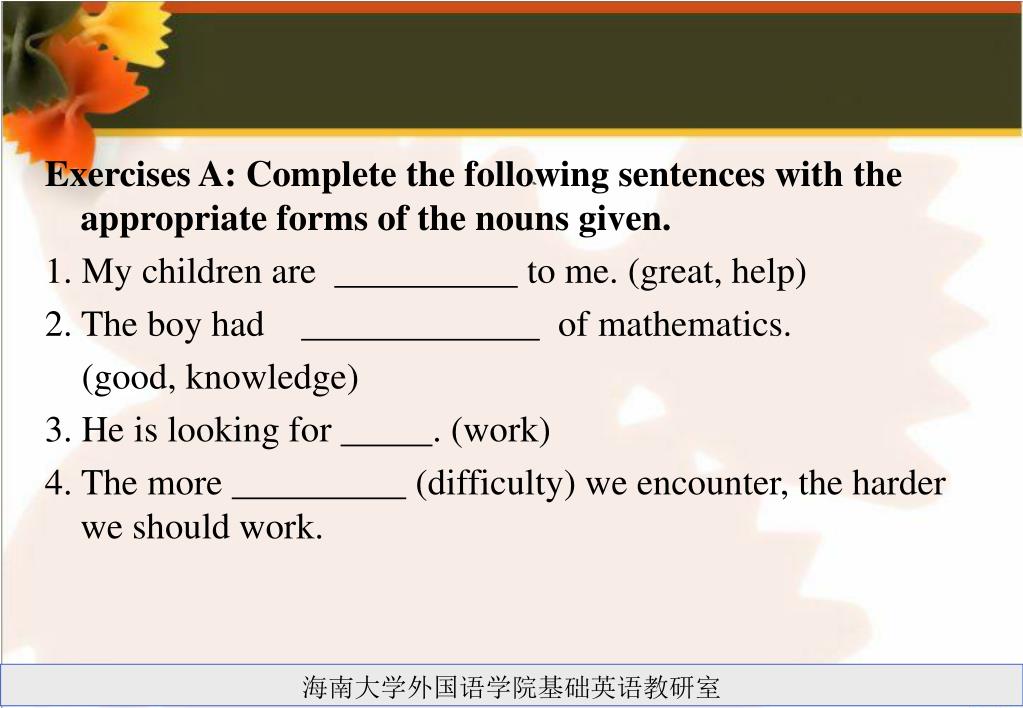 Exercises A: Complete the following sentences with the appropriate forms of the nouns given.

1. My children are __________ to me. (great, help)

2. The boy had _____________ of mathematics. (good, knowledge)

3. He is looking for _____. (work)

4. The more __________ (difficulty) we encounter, the harder we should work.

海南大学外国语学院基础英语教研室